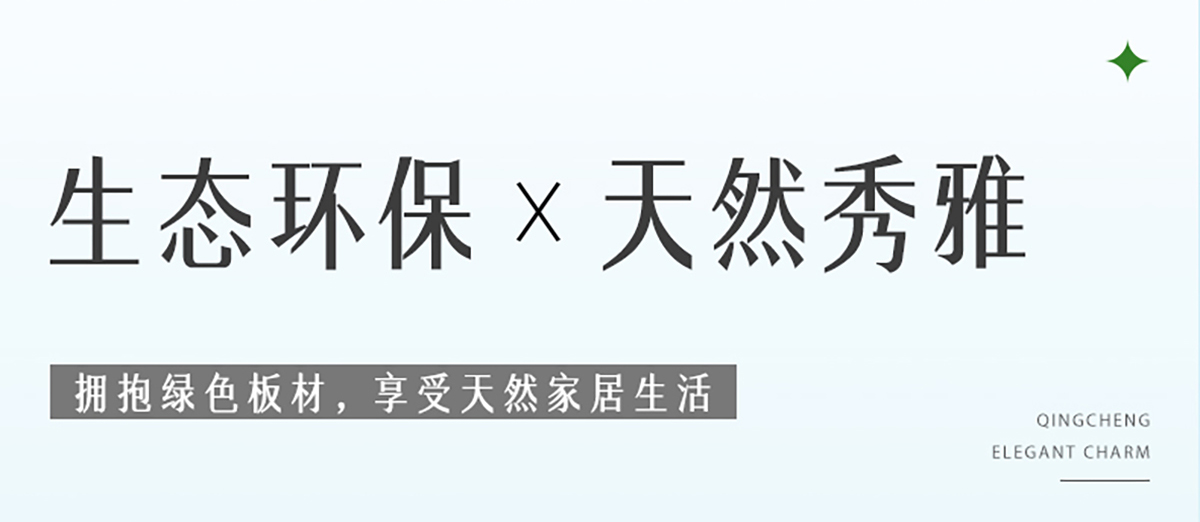 生态环保 X 天然秀雅

拥抱绿色板材，享受天然家居生活

QINGCHENG
ELEGANT CHARM